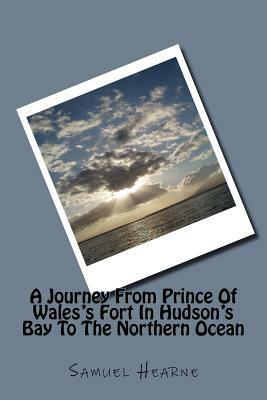 A Journey From Prince Of Wales's Fort In Hudson's Bay To The Northern Ocean

Samuel Hearne